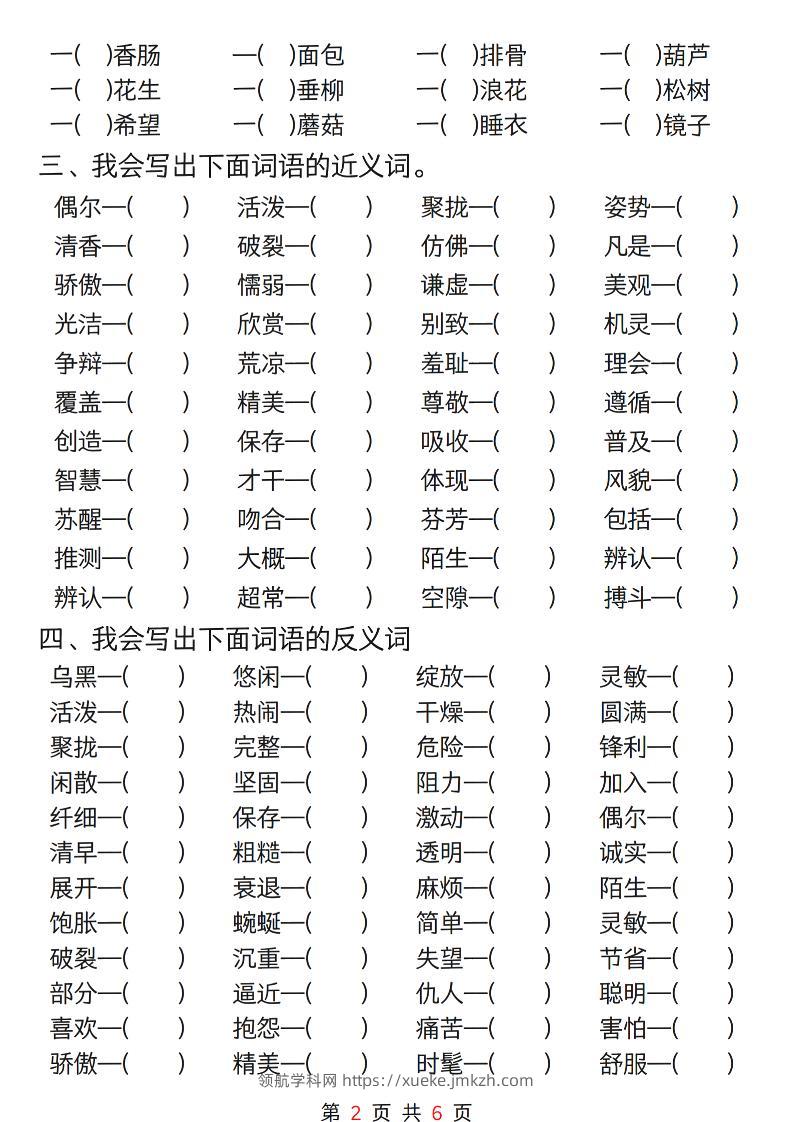 一(　)香肠　一(　)面包　一(　)排骨　一(　)葫芦
一(　)花生　一(　)垂柳　一(　)浪花　一(　)松树
一(　)希望　一(　)蘑菇　一(　)睡衣　一(　)镜子

三、我会写出下面词语的近义词。

偶尔—(　)　活泼—(　)　聚拢—(　)　姿势—(　)
清香—(　)　破裂—(　)　仿佛—(　)　凡是—(　)
骄傲—(　)　懦弱—(　)　谦虚—(　)　美观—(　)
光洁—(　)　欣赏—(　)　别致—(　)　机灵—(　)
争辩—(　)　荒凉—(　)　羞耻—(　)　理会—(　)
覆盖—(　)　精美—(　)　尊敬—(　)　遵循—(　)
创造—(　)　保存—(　)　吸收—(　)　普及—(　)
智慧—(　)　才干—(　)　体现—(　)　风貌—(　)
苏醒—(　)　吻合—(　)　芬芳—(　)　包括—(　)
推测—(　)　大概—(　)　陌生—(　)　辨认—(　)
辨认—(　)　超常—(　)　空隙—(　)　搏斗—(　)

四、我会写出下面词语的反义词

乌黑—(　)　悠闲—(　)　绽放—(　)　灵敏—(　)
活泼—(　)　热闹—(　)　干燥—(　)　圆满—(　)
聚拢—(　)　完整—(　)　危险—(　)　锋利—(　)
闲散—(　)　坚固—(　)　阻力—(　)　加入—(　)
纤细—(　)　保存—(　)　激动—(　)　偶尔—(　)
清早—(　)　粗糙—(　)　透明—(　)　诚实—(　)
展开—(　)　衰退—(　)　麻烦—(　)　陌生—(　)
饱胀—(　)　蜿蜒—(　)　简单—(　)　灵敏—(　)
破裂—(　)　沉重—(　)　失望—(　)　节省—(　)
部分—(　)　逼近—(　)　仇人—(　)　聪明—(　)
喜欢—(　)　抱怨—(　)　痛苦—(　)　害怕—(　)
骄傲—(　)　精美—(　)　时髦—(　)　舒服—(　)

领航学科网 https://xueke.jmkzh.com

第 2 页 共 6 页